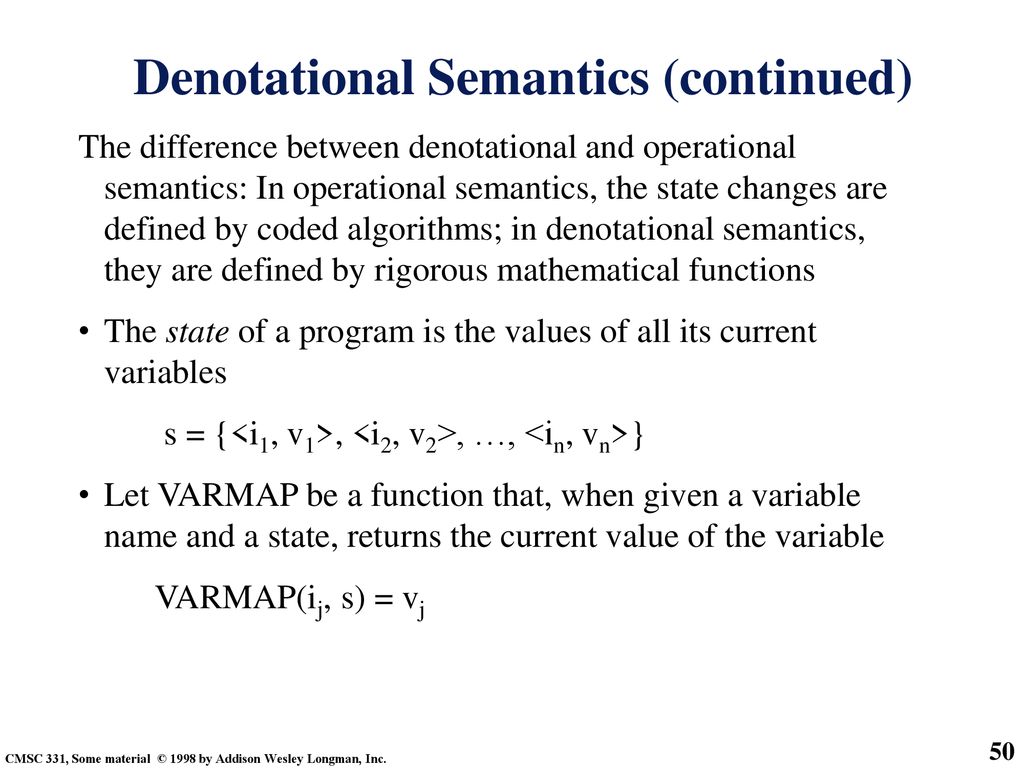 Denotational Semantics (continued)

The difference between denotational and operational semantics: In operational semantics, the state changes are defined by coded algorithms; in denotational semantics, they are defined by rigorous mathematical functions

• The state of a program is the values of all its current variables

$s = \{<i_1, v_1>, <i_2, v_2>, \ldots, <i_n, v_n>\}$

• Let VARMAP be a function that, when given a variable name and a state, returns the current value of the variable

$VARMAP(i_j, s) = v_j$

CMSC 331, Some material © 1998 by Addison Wesley Longman, Inc.

50